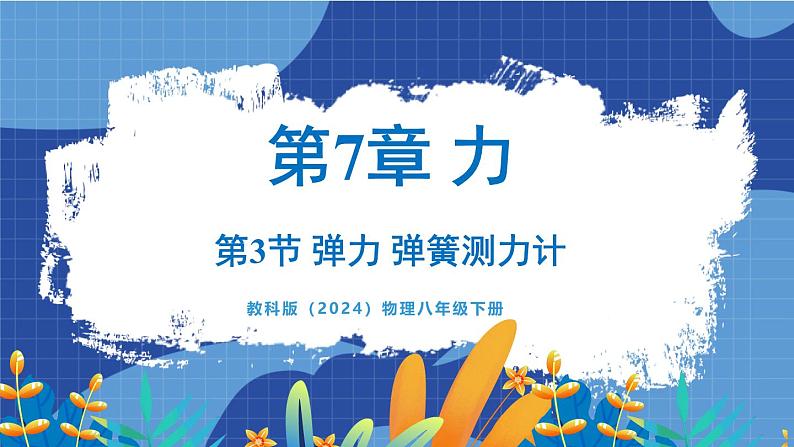 第7章 力

第3节 弹力 弹簧测力计

教科版（2024）物理八年级下册